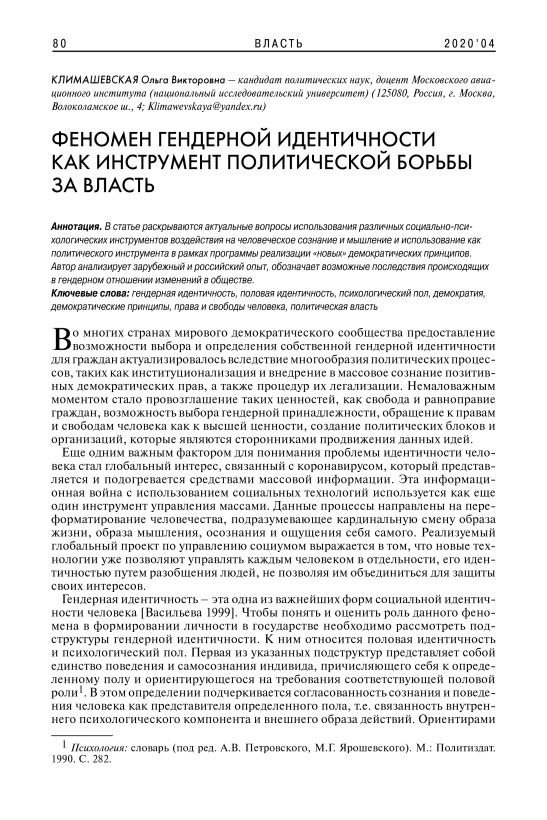 80 ВЛАСТЬ 2020'04

КЛИМАШЕВСКАЯ Ольга Викторовна — кандидат политических наук, доцент Московского авиационного института (национальный исследовательский университет) (125080, Россия, г. Москва, Волоколамское ш., 4; Klimawevskaya@yandex.ru)

ФЕНОМЕН ГЕНДЕРНОЙ ИДЕНТИЧНОСТИ КАК ИНСТРУМЕНТ ПОЛИТИЧЕСКОЙ БОРЬБЫ ЗА ВЛАСТЬ

Аннотация. В статье раскрываются актуальные вопросы использования различных социально-психологических инструментов воздействия на человеческое сознание и мышление и использование как политического инструмента в рамках программы реализации «новых» демократических принципов. Автор анализирует зарубежный и российский опыт, обозначает возможные последствия происходящих в гендерном отношении изменений в обществе.

Ключевые слова: гендерная идентичность, половая идентичность, психологический пол, демократия, демократические принципы, права и свободы человека, политическая власть

Во многих странах мирового демократического сообщества предоставление возможности выбора и определения собственной гендерной идентичности для граждан актуализировалось вследствие многообразия политических процессов, таких как институционализация и внедрение в массовое сознание позитивных демократических прав, а также процедур их легализации. Немаловажным моментом стало провозглашение таких ценностей, как свобода и равноправие граждан, возможность выбора гендерной принадлежности, обращение к правам и свободам человека как к высшей ценности, создание политических блоков и организаций, которые являются сторонниками продвижения данных идей.

Еще одним важным фактором для понимания проблемы идентичности человека стал глобальный интерес, связанный с коронавирусом, который представляется и подогревается средствами массовой информации. Эта информационная война с использованием социальных технологий используется как еще один инструмент управления массами. Данные процессы направлены на переформатирование человечества, подразумевающее кардинальную смену образа жизни, образа мышления, осознания и ощущения себя самого. Реализуемый глобальный проект по управлению социумом выражается в том, что новые технологии уже позволяют управлять каждым человеком в отдельности, его идентичностью путем разобщения людей, не позволяя им объединиться для защиты своих интересов.

Гендерная идентичность – эта одна из важнейших форм социальной идентичности человека [Васильева 1999]. Чтобы понять и оценить роль данного феномена в формировании личности в государстве необходимо рассмотреть подструктуры гендерной идентичности. К ним относится половая идентичность и психологический пол. Первая из указанных подструктур представляет собой единство поведения и самосознания индивида, причисляющего себя к определенному полу и ориентирующегося на требования соответствующей половой роли$^1$. В этом определении подчеркивается согласованность сознания и поведения человека как представителя определенного пола, т.е. связанность внутреннего психологического компонента и внешнего образа действий. Ориентирами

$^1$ Психология: словарь (под ред. А.В. Петровского, М.Г. Ярошевского). М.: Политиздат. 1990. С. 282.